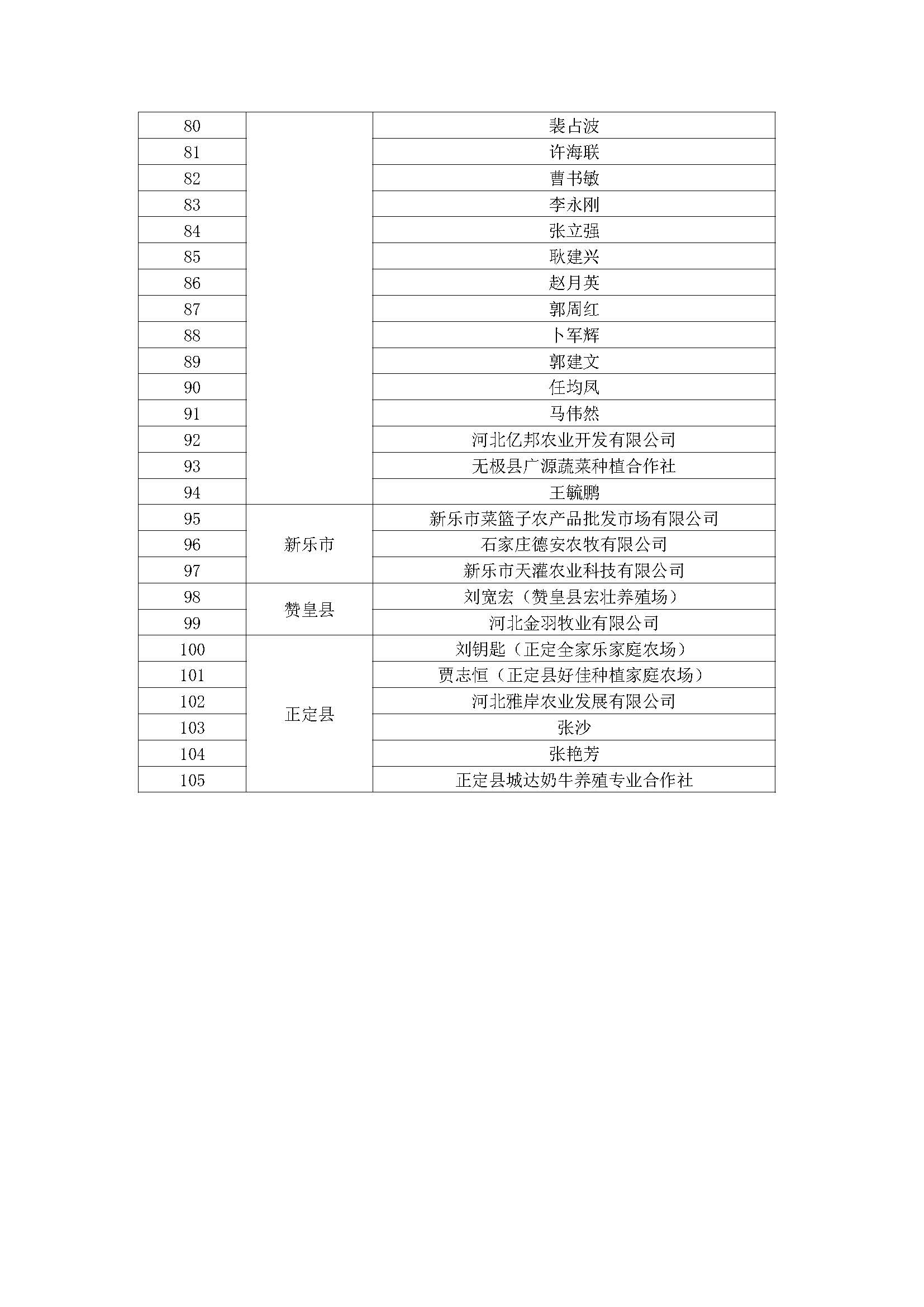 | 80 |  | 裴占波 |
|---|---|---|
| 81 |  | 许海联 |
| 82 |  | 曹书敏 |
| 83 |  | 李永刚 |
| 84 |  | 张立强 |
| 85 |  | 耿建兴 |
| 86 |  | 赵月英 |
| 87 |  | 郭周红 |
| 88 |  | 卜军辉 |
| 89 |  | 郭建文 |
| 90 |  | 任均凤 |
| 91 |  | 马伟然 |
| 92 |  | 河北亿邦农业开发有限公司 |
| 93 |  | 无极县广源蔬菜种植合作社 |
| 94 |  | 王毓鹏 |
| 95 | 新乐市 | 新乐市菜篮子农产品批发市场有限公司 |
| 96 | 新乐市 | 石家庄德安农牧有限公司 |
| 97 | 新乐市 | 新乐市天灌农业科技有限公司 |
| 98 | 赞皇县 | 刘宽宏（赞皇县宏壮养殖场） |
| 99 | 赞皇县 | 河北金羽牧业有限公司 |
| 100 | 正定县 | 刘钥匙（正定全家乐家庭农场） |
| 101 | 正定县 | 贾志恒（正定县好佳种植家庭农场） |
| 102 | 正定县 | 河北雅岸农业发展有限公司 |
| 103 | 正定县 | 张沙 |
| 104 | 正定县 | 张艳芳 |
| 105 | 正定县 | 正定县城达奶牛养殖专业合作社 |